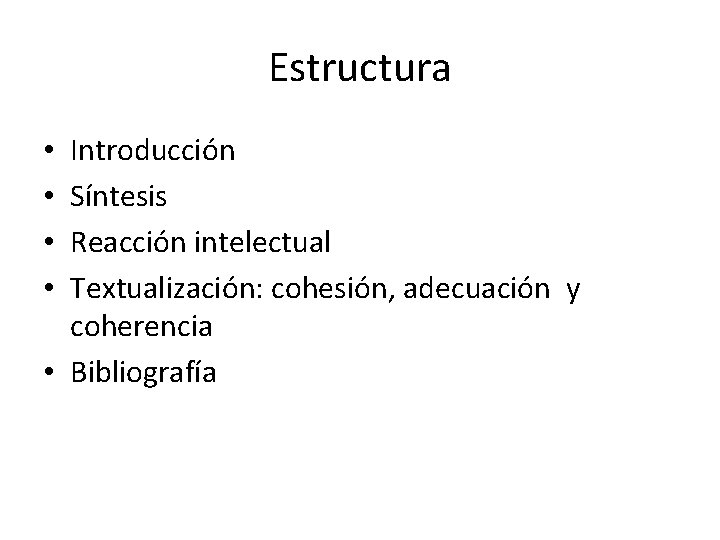 Estructura

• Introducción
• Síntesis
• Reacción intelectual
• Textualización: cohesión, adecuación y coherencia
• Bibliografía